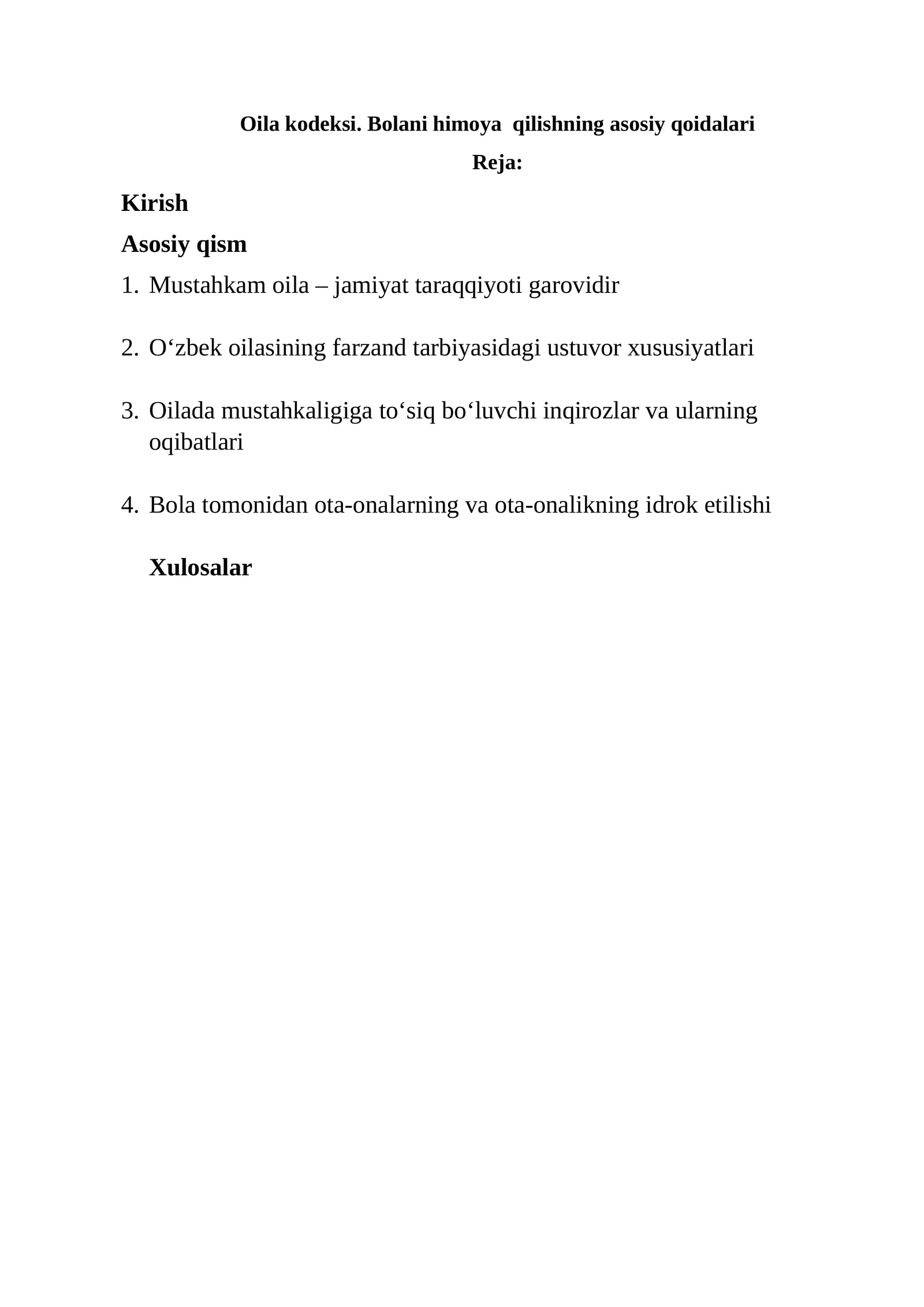 Oila kodeksi. Bolani himoya qilishning asosiy qoidalari

Reja:

Kirish

Asosiy qism

1. Mustahkam oila – jamiyat taraqqiyoti garovidir

2. O'zbek oilasining farzand tarbiyasidagi ustuvor xususiyatlari

3. Oilada mustahkaligiga to'siq bo'luvchi inqirozlar va ularning oqibatlari

4. Bola tomonidan ota-onalarning va ota-onalikning idrok etilishi

Xulosalar